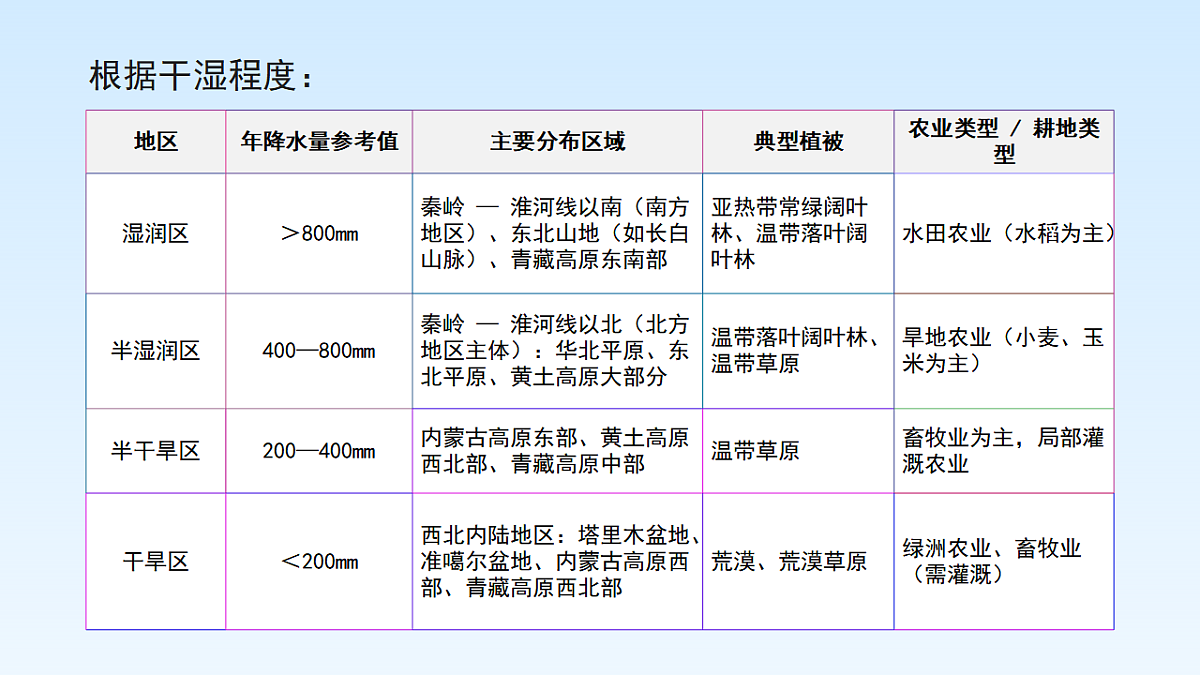 根据干湿程度：

| 地区 | 年降水量参考值 | 主要分布区域 | 典型植被 | 农业类型 / 耕地类型 |
|---|---|---|---|---|
| 湿润区 | ＞800㎜ | 秦岭 — 淮河线以南（南方地区）、东北山地（如长白山脉）、青藏高原东南部 | 亚热带常绿阔叶林、温带落叶阔叶林 | 水田农业（水稻为主） |
| 半湿润区 | 400—800㎜ | 秦岭 — 淮河线以北（北方地区主体）：华北平原、东北平原、黄土高原大部分 | 温带落叶阔叶林、温带草原 | 旱地农业（小麦、玉米为主） |
| 半干旱区 | 200—400㎜ | 内蒙古高原东部、黄土高原西北部、青藏高原中部 | 温带草原 | 畜牧业为主，局部灌溉农业 |
| 干旱区 | ＜200㎜ | 西北内陆地区：塔里木盆地、准噶尔盆地、内蒙古高原西部、青藏高原西北部 | 荒漠、荒漠草原 | 绿洲农业、畜牧业（需灌溉） |